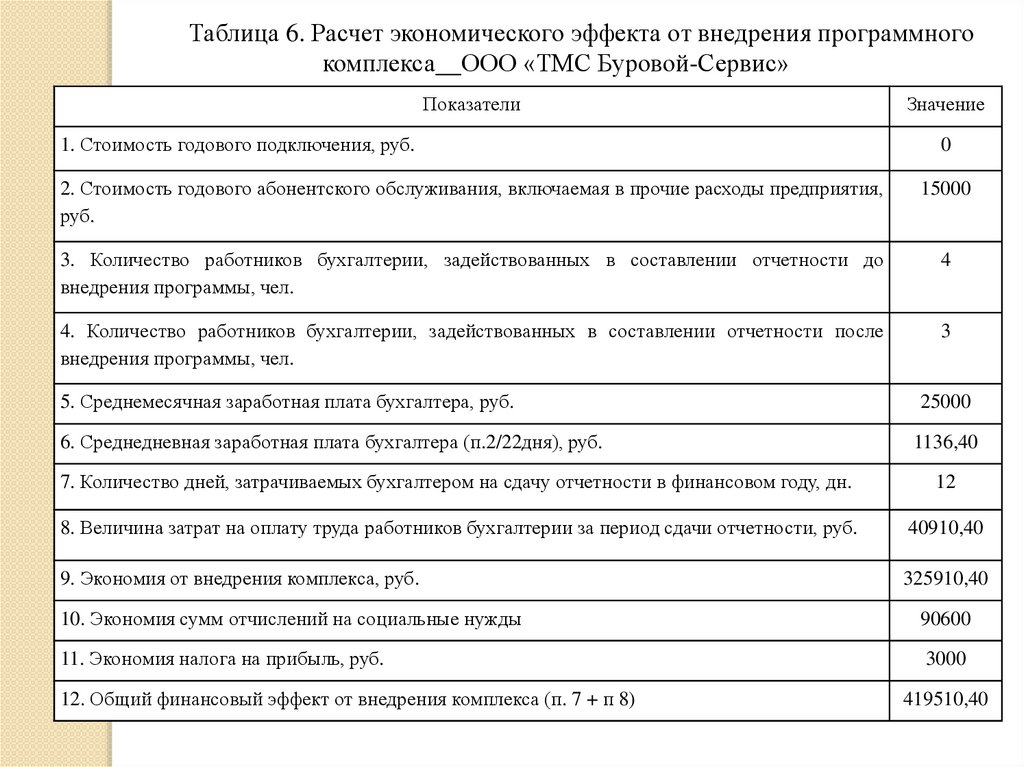 Таблица 6. Расчет экономического эффекта от внедрения программного комплекса__ООО «ТМС Буровой-Сервис»

| Показатели | Значение |
|---|---|
| 1. Стоимость годового подключения, руб. | 0 |
| 2. Стоимость годового абонентского обслуживания, включаемая в прочие расходы предприятия, руб. | 15000 |
| 3. Количество работников бухгалтерии, задействованных в составлении отчетности до внедрения программы, чел. | 4 |
| 4. Количество работников бухгалтерии, задействованных в составлении отчетности после внедрения программы, чел. | 3 |
| 5. Среднемесячная заработная плата бухгалтера, руб. | 25000 |
| 6. Среднедневная заработная плата бухгалтера (п.2/22дня), руб. | 1136,40 |
| 7. Количество дней, затрачиваемых бухгалтером на сдачу отчетности в финансовом году, дн. | 12 |
| 8. Величина затрат на оплату труда работников бухгалтерии за период сдачи отчетности, руб. | 40910,40 |
| 9. Экономия от внедрения комплекса, руб. | 325910,40 |
| 10. Экономия сумм отчислений на социальные нужды | 90600 |
| 11. Экономия налога на прибыль, руб. | 3000 |
| 12. Общий финансовый эффект от внедрения комплекса (п. 7 + п 8) | 419510,40 |